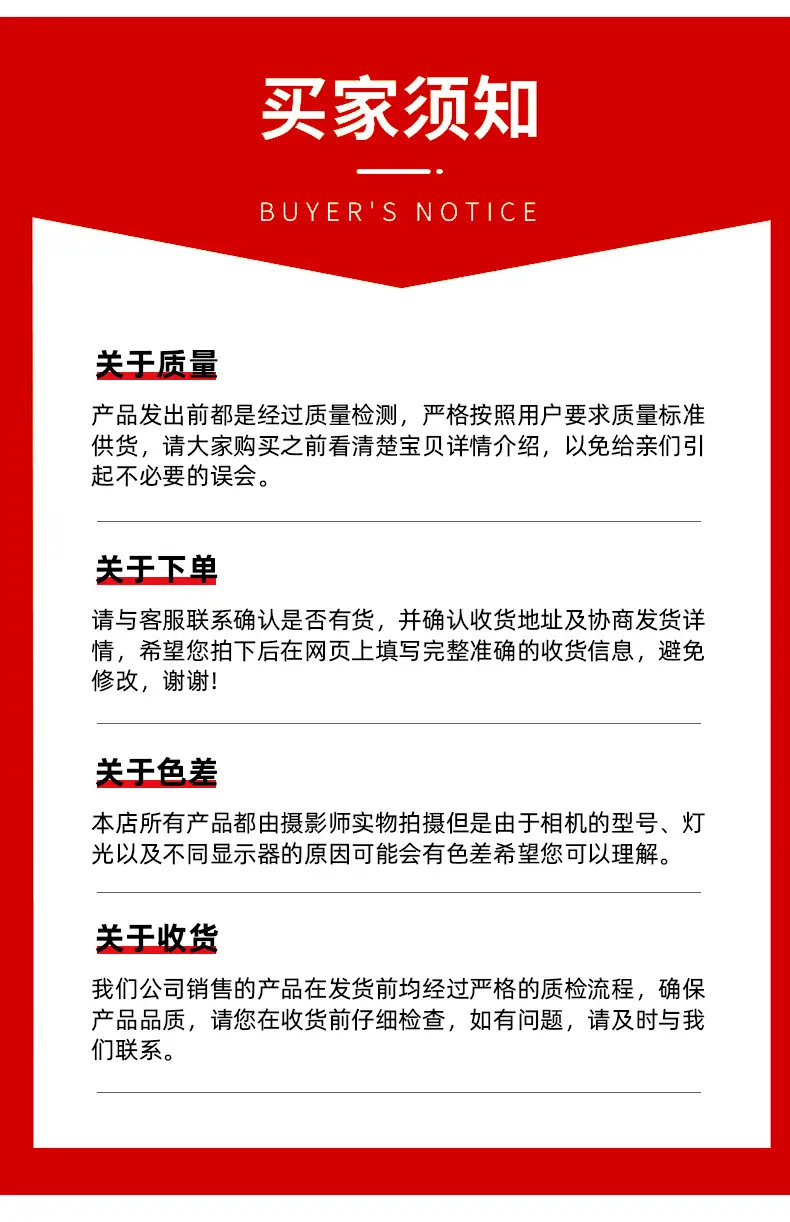 买家须知

BUYER'S NOTICE

关于质量

产品发出前都是经过质量检测，严格按照用户要求质量标准供货，请大家购买之前看清楚宝贝详情介绍，以免给亲们引起不必要的误会。

关于下单

请与客服联系确认是否有货，并确认收货地址及协商发货详情，希望您拍下后在网页上填写完整准确的收货信息，避免修改，谢谢!

关于色差

本店所有产品都由摄影师实物拍摄但是由于相机的型号、灯光以及不同显示器的原因可能会有色差希望您可以理解。

关于收货

我们公司销售的产品在发货前均经过严格的质检流程，确保产品品质，请您在收货前仔细检查，如有问题，请及时与我们联系。